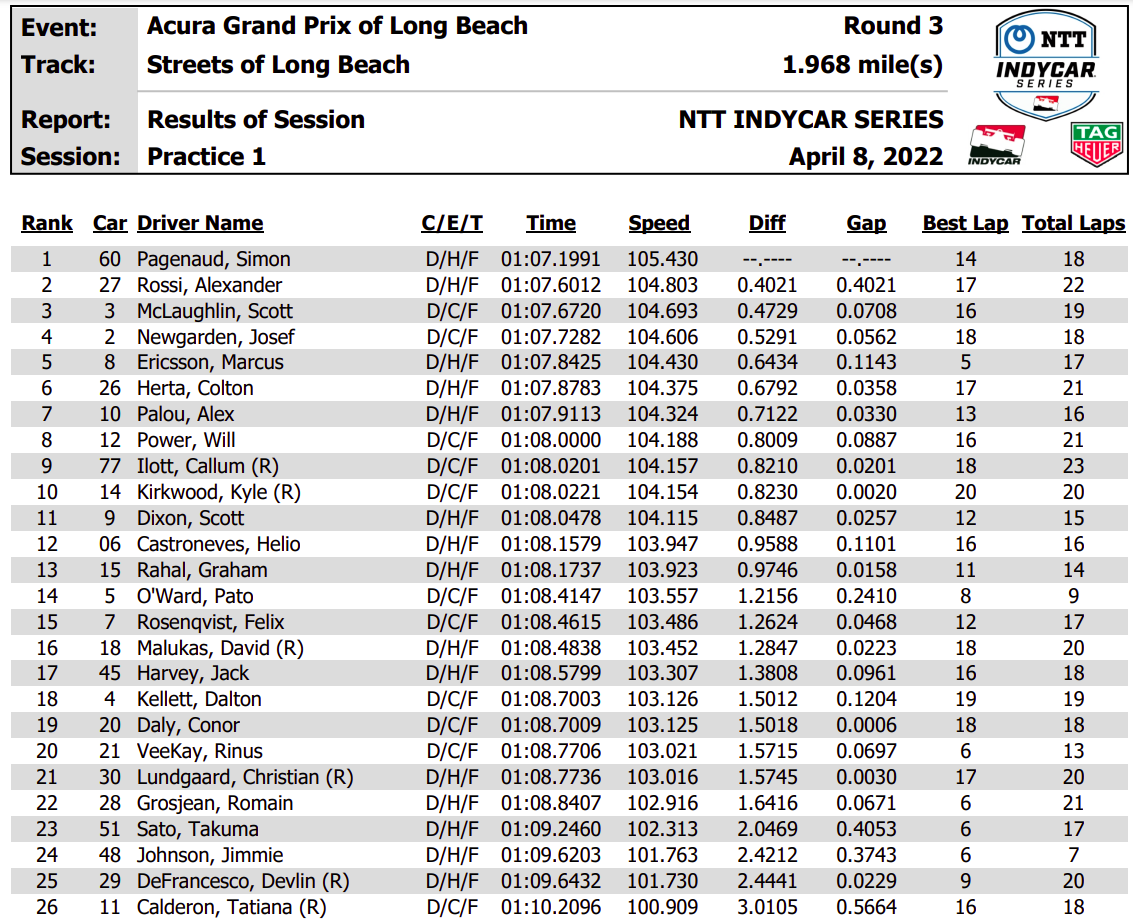 Event: Acura Grand Prix of Long Beach Round 3
Track: Streets of Long Beach 1.968 mile(s)
Report: Results of Session NTT INDYCAR SERIES
Session: Practice 1 April 8, 2022

NTT INDYCAR SERIES

INDYCAR

TAG HEUER

| Rank | Car | Driver Name | C/E/T | Time | Speed | Diff | Gap | Best Lap | Total Laps |
|---|---|---|---|---|---|---|---|---|---|
| 1 | 60 | Pagenaud, Simon | D/H/F | 01:07.1991 | 105.430 | --.---- | --.---- | 14 | 18 |
| 2 | 27 | Rossi, Alexander | D/H/F | 01:07.6012 | 104.803 | 0.4021 | 0.4021 | 17 | 22 |
| 3 | 3 | McLaughlin, Scott | D/C/F | 01:07.6720 | 104.693 | 0.4729 | 0.0708 | 16 | 19 |
| 4 | 2 | Newgarden, Josef | D/C/F | 01:07.7282 | 104.606 | 0.5291 | 0.0562 | 18 | 18 |
| 5 | 8 | Ericsson, Marcus | D/H/F | 01:07.8425 | 104.430 | 0.6434 | 0.1143 | 5 | 17 |
| 6 | 26 | Herta, Colton | D/H/F | 01:07.8783 | 104.375 | 0.6792 | 0.0358 | 17 | 21 |
| 7 | 10 | Palou, Alex | D/H/F | 01:07.9113 | 104.324 | 0.7122 | 0.0330 | 13 | 16 |
| 8 | 12 | Power, Will | D/C/F | 01:08.0000 | 104.188 | 0.8009 | 0.0887 | 16 | 21 |
| 9 | 77 | Ilott, Callum (R) | D/C/F | 01:08.0201 | 104.157 | 0.8210 | 0.0201 | 18 | 23 |
| 10 | 14 | Kirkwood, Kyle (R) | D/C/F | 01:08.0221 | 104.154 | 0.8230 | 0.0020 | 20 | 20 |
| 11 | 9 | Dixon, Scott | D/H/F | 01:08.0478 | 104.115 | 0.8487 | 0.0257 | 12 | 15 |
| 12 | 06 | Castroneves, Helio | D/H/F | 01:08.1579 | 103.947 | 0.9588 | 0.1101 | 16 | 16 |
| 13 | 15 | Rahal, Graham | D/H/F | 01:08.1737 | 103.923 | 0.9746 | 0.0158 | 11 | 14 |
| 14 | 5 | O'Ward, Pato | D/C/F | 01:08.4147 | 103.557 | 1.2156 | 0.2410 | 8 | 9 |
| 15 | 7 | Rosenqvist, Felix | D/C/F | 01:08.4615 | 103.486 | 1.2624 | 0.0468 | 12 | 17 |
| 16 | 18 | Malukas, David (R) | D/H/F | 01:08.4838 | 103.452 | 1.2847 | 0.0223 | 18 | 20 |
| 17 | 45 | Harvey, Jack | D/H/F | 01:08.5799 | 103.307 | 1.3808 | 0.0961 | 16 | 18 |
| 18 | 4 | Kellett, Dalton | D/C/F | 01:08.7003 | 103.126 | 1.5012 | 0.1204 | 19 | 19 |
| 19 | 20 | Daly, Conor | D/C/F | 01:08.7009 | 103.125 | 1.5018 | 0.0006 | 18 | 18 |
| 20 | 21 | VeeKay, Rinus | D/C/F | 01:08.7706 | 103.021 | 1.5715 | 0.0697 | 6 | 13 |
| 21 | 30 | Lundgaard, Christian (R) | D/H/F | 01:08.7736 | 103.016 | 1.5745 | 0.0030 | 17 | 20 |
| 22 | 28 | Grosjean, Romain | D/H/F | 01:08.8407 | 102.916 | 1.6416 | 0.0671 | 6 | 21 |
| 23 | 51 | Sato, Takuma | D/H/F | 01:09.2460 | 102.313 | 2.0469 | 0.4053 | 6 | 17 |
| 24 | 48 | Johnson, Jimmie | D/H/F | 01:09.6203 | 101.763 | 2.4212 | 0.3743 | 6 | 7 |
| 25 | 29 | DeFrancesco, Devlin (R) | D/H/F | 01:09.6432 | 101.730 | 2.4441 | 0.0229 | 9 | 20 |
| 26 | 11 | Calderon, Tatiana (R) | D/C/F | 01:10.2096 | 100.909 | 3.0105 | 0.5664 | 16 | 18 |